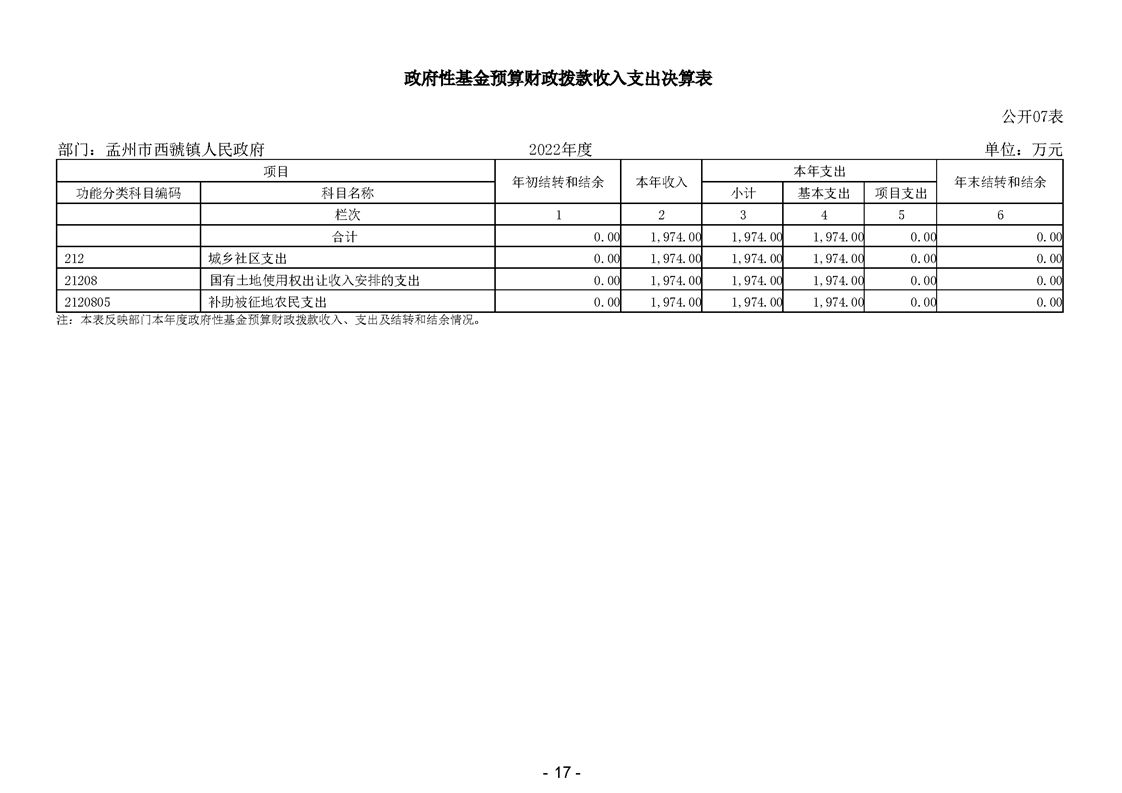 政府性基金预算财政拨款收入支出决算表

公开07表

部门：孟州市西虢镇人民政府　　2022年度　　单位：万元

| 项目 | | 年初结转和结余 | 本年收入 | 本年支出 | | | 年末结转和结余 |
|---|---|---|---|---|---|---|---|
| 功能分类科目编码 | 科目名称 | | | 小计 | 基本支出 | 项目支出 | |
| | 栏次 | 1 | 2 | 3 | 4 | 5 | 6 |
| | 合计 | 0.00 | 1,974.00 | 1,974.00 | 1,974.00 | 0.00 | 0.00 |
| 212 | 城乡社区支出 | 0.00 | 1,974.00 | 1,974.00 | 1,974.00 | 0.00 | 0.00 |
| 21208 | 国有土地使用权出让收入安排的支出 | 0.00 | 1,974.00 | 1,974.00 | 1,974.00 | 0.00 | 0.00 |
| 2120805 | 补助被征地农民支出 | 0.00 | 1,974.00 | 1,974.00 | 1,974.00 | 0.00 | 0.00 |

注：本表反映部门本年度政府性基金预算财政拨款收入、支出及结转和结余情况。

- 17 -